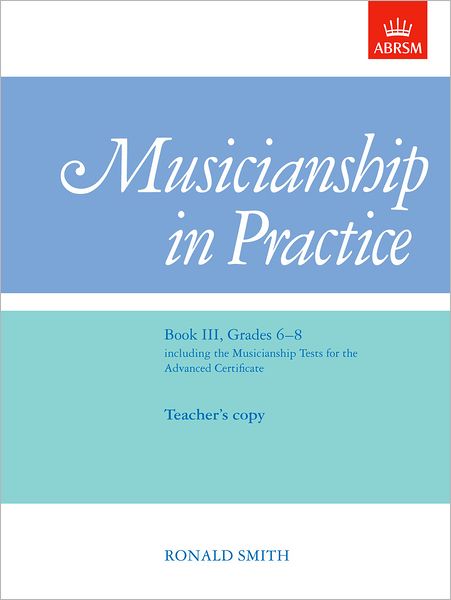 ABRSM

Musicianship in Practice

Book III, Grades 6–8
including the Musicianship Tests for the Advanced Certificate

Teacher's copy

RONALD SMITH